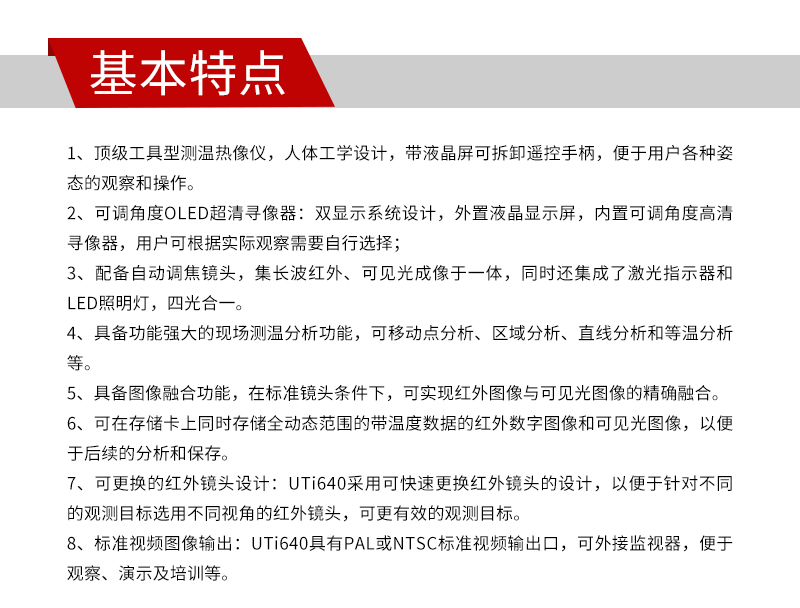 基本特点

1、顶级工具型测温热像仪，人体工学设计，带液晶屏可拆卸遥控手柄，便于用户各种姿态的观察和操作。

2、可调角度OLED超清寻像器：双显示系统设计，外置液晶显示屏，内置可调角度高清寻像器，用户可根据实际观察需要自行选择；

3、配备自动调焦镜头，集长波红外、可见光成像于一体，同时还集成了激光指示器和LED照明灯，四光合一。

4、具备功能强大的现场测温分析功能，可移动点分析、区域分析、直线分析和等温分析等。

5、具备图像融合功能，在标准镜头条件下，可实现红外图像与可见光图像的精确融合。

6、可在存储卡上同时存储全动态范围的带温度数据的红外数字图像和可见光图像，以便于后续的分析和保存。

7、可更换的红外镜头设计：UTi640采用可快速更换红外镜头的设计，以便于针对不同的观测目标选用不同视角的红外镜头，可更有效的观测目标。

8、标准视频图像输出：UTi640具有PAL或NTSC标准视频输出口，可外接监视器，便于观察、演示及培训等。